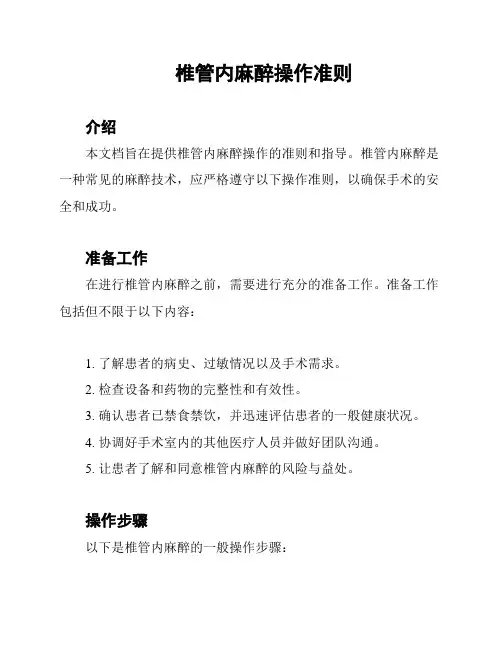 椎管内麻醉操作准则

介绍

本文档旨在提供椎管内麻醉操作的准则和指导。椎管内麻醉是一种常见的麻醉技术，应严格遵守以下操作准则，以确保手术的安全和成功。

准备工作

在进行椎管内麻醉之前，需要进行充分的准备工作。准备工作包括但不限于以下内容：

1. 了解患者的病史、过敏情况以及手术需求。
2. 检查设备和药物的完整性和有效性。
3. 确认患者已禁食禁饮，并迅速评估患者的一般健康状况。
4. 协调好手术室内的其他医疗人员并做好团队沟通。
5. 让患者了解和同意椎管内麻醉的风险与益处。

操作步骤

以下是椎管内麻醉的一般操作步骤：